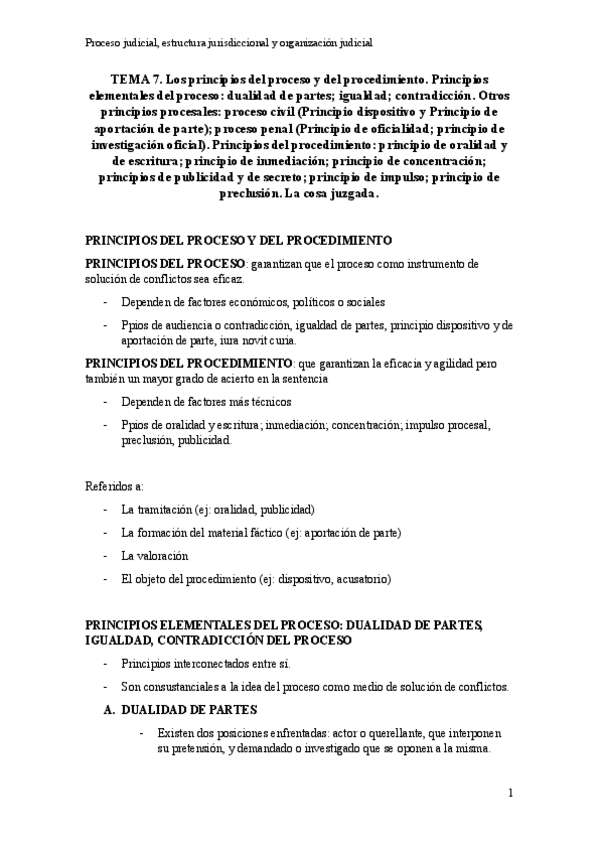 Proceso judicial, estructura jurisdiccional y organización judicial

TEMA 7. Los principios del proceso y del procedimiento. Principios elementales del proceso: dualidad de partes; igualdad; contradicción. Otros principios procesales: proceso civil (Principio dispositivo y Principio de aportación de parte); proceso penal (Principio de oficialidad; principio de investigación oficial). Principios del procedimiento: principio de oralidad y de escritura; principio de inmediación; principio de concentración; principios de publicidad y de secreto; principio de impulso; principio de preclusión. La cosa juzgada.

PRINCIPIOS DEL PROCESO Y DEL PROCEDIMIENTO

PRINCIPIOS DEL PROCESO: garantizan que el proceso como instrumento de solución de conflictos sea eficaz.

- Dependen de factores económicos, políticos o sociales
- Ppios de audiencia o contradicción, igualdad de partes, principio dispositivo y de aportación de parte, iura novit curia.

PRINCIPIOS DEL PROCEDIMIENTO: que garantizan la eficacia y agilidad pero también un mayor grado de acierto en la sentencia

- Dependen de factores más técnicos
- Ppios de oralidad y escritura; inmediación; concentración; impulso procesal, preclusión, publicidad.

Referidos a:

- La tramitación (ej: oralidad, publicidad)
- La formación del material fáctico (ej: aportación de parte)
- La valoración
- El objeto del procedimiento (ej: dispositivo, acusatorio)

PRINCIPIOS ELEMENTALES DEL PROCESO: DUALIDAD DE PARTES, IGUALDAD, CONTRADICCIÓN DEL PROCESO

- Principios interconectados entre sí.
- Son consustanciales a la idea del proceso como medio de solución de conflictos.

A. DUALIDAD DE PARTES

- Existen dos posiciones enfrentadas: actor o querellante, que interponen su pretensión, y demandado o investigado que se oponen a la misma.

1